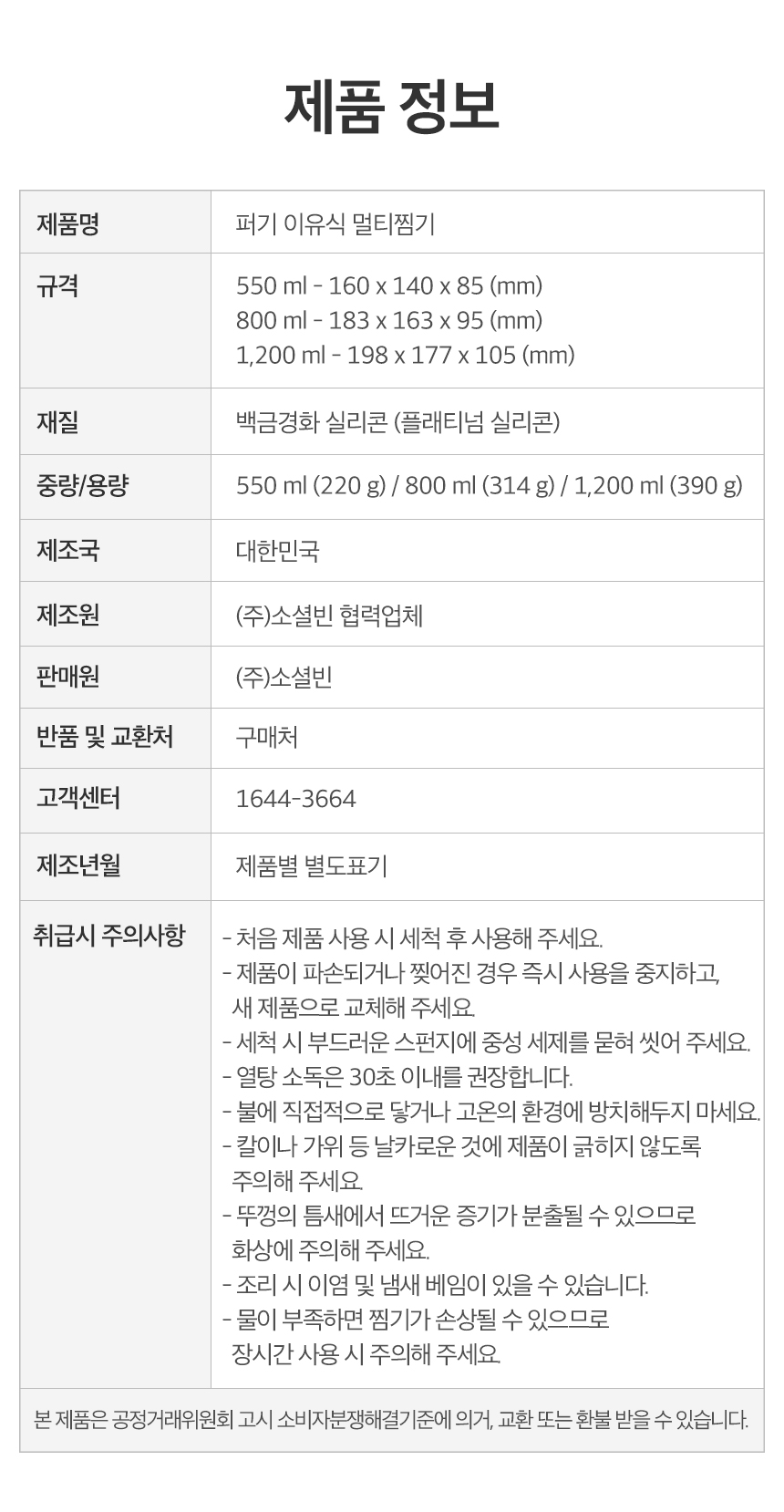 제품 정보

| 제품명 | 퍼기 이유식 멀티찜기 |
|---|---|
| 규격 | 550 ml - 160 x 140 x 85 (mm) 800 ml - 183 x 163 x 95 (mm) 1,200 ml - 198 x 177 x 105 (mm) |
| 재질 | 백금경화 실리콘 (플래티넘 실리콘) |
| 중량/용량 | 550 ml (220 g) / 800 ml (314 g) / 1,200 ml (390 g) |
| 제조국 | 대한민국 |
| 제조원 | (주)소셜빈 협력업체 |
| 판매원 | (주)소셜빈 |
| 반품 및 교환처 | 구매처 |
| 고객센터 | 1644-3664 |
| 제조년월 | 제품별 별도표기 |
| 취급시 주의사항 | - 처음 제품 사용 시 세척 후 사용해 주세요. - 제품이 파손되거나 찢어진 경우 즉시 사용을 중지하고, 새 제품으로 교체해 주세요. - 세척 시 부드러운 스펀지에 중성 세제를 묻혀 씻어 주세요. - 열탕 소독은 30초 이내를 권장합니다. - 불에 직접적으로 닿거나 고온의 환경에 방치해두지 마세요. - 칼이나 가위 등 날카로운 것에 제품이 긁히지 않도록 주의해 주세요. - 뚜껑의 틈새에서 뜨거운 증기가 분출될 수 있으므로 화상에 주의해 주세요. - 조리 시 이염 및 냄새 베임이 있을 수 있습니다. - 물이 부족하면 찜기가 손상될 수 있으므로 장시간 사용 시 주의해 주세요. |
| 본 제품은 공정거래위원회 고시 소비자분쟁해결기준에 의거, 교환 또는 환불 받을 수 있습니다. | |